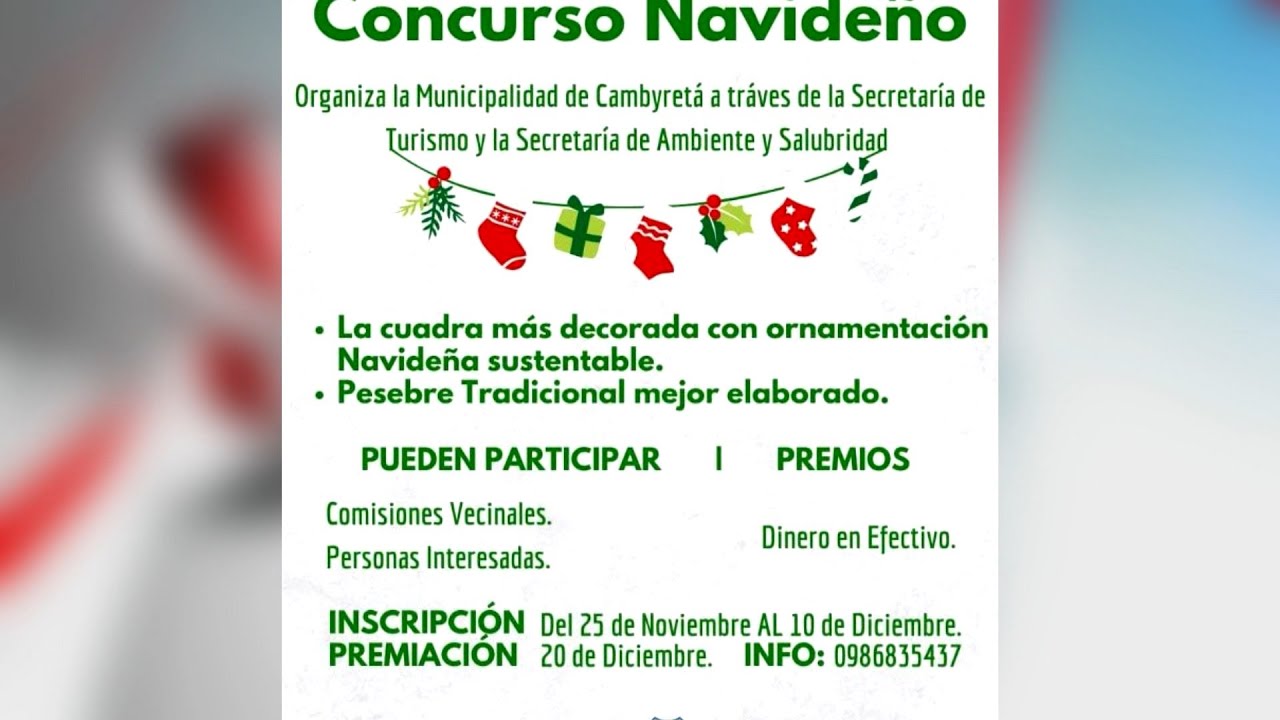 Concurso Navideño

Organiza la Municipalidad de Cambyretá a tráves de la Secretaría de Turismo y la Secretaría de Ambiente y Salubridad

• La cuadra más decorada con ornamentación Navideña sustentable.
• Pesebre Tradicional mejor elaborado.

PUEDEN PARTICIPAR | PREMIOS

Comisiones Vecinales.

Personas Interesadas.

Dinero en Efectivo.

INSCRIPCIÓN Del 25 de Noviembre AL 10 de Diciembre.
PREMIACIÓN 20 de Diciembre. INFO: 0986835437